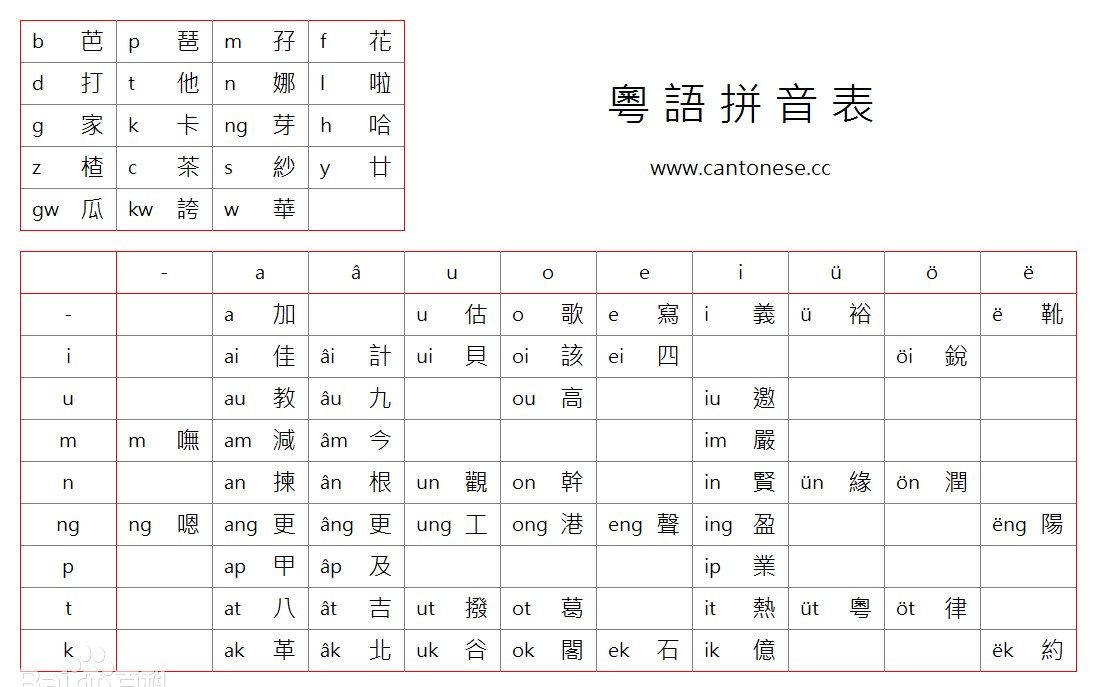 | b 芭 | p 琶 | m 孖 | f 花 |
|---|---|---|---|
| d 打 | t 他 | n 娜 | l 啦 |
| g 家 | k 卡 | ng 芽 | h 哈 |
| z 楂 | c 茶 | s 紗 | y 廿 |
| gw 瓜 | kw 誇 | w 華 | |

粵語拼音表

www.cantonese.cc

| | - | a | â | u | o | e | i | ü | ö | ë |
|---|---|---|---|---|---|---|---|---|---|---|
| - | | a 加 | | u 估 | o 歌 | e 寫 | i 義 | ü 裕 | | ë 靴 |
| i | | ai 佳 | âi 計 | ui 貝 | oi 該 | ei 四 | | | öi 銳 | |
| u | | au 教 | âu 九 | | ou 高 | | iu 邀 | | | |
| m | m 嘸 | am 減 | âm 今 | | | | im 嚴 | | | |
| n | | an 揀 | ân 根 | un 觀 | on 幹 | | in 賢 | ün 緣 | ön 潤 | |
| ng | ng 嗯 | ang 更 | âng 更 | ung 工 | ong 港 | eng 聲 | ing 盈 | | | ëng 陽 |
| p | | ap 甲 | âp 及 | | | | ip 業 | | | |
| t | | at 八 | ât 吉 | ut 撥 | ot 葛 | | it 熱 | üt 粵 | öt 律 | |
| k | | ak 革 | âk 北 | uk 谷 | ok 閣 | ek 石 | ik 億 | | | ëk 約 |